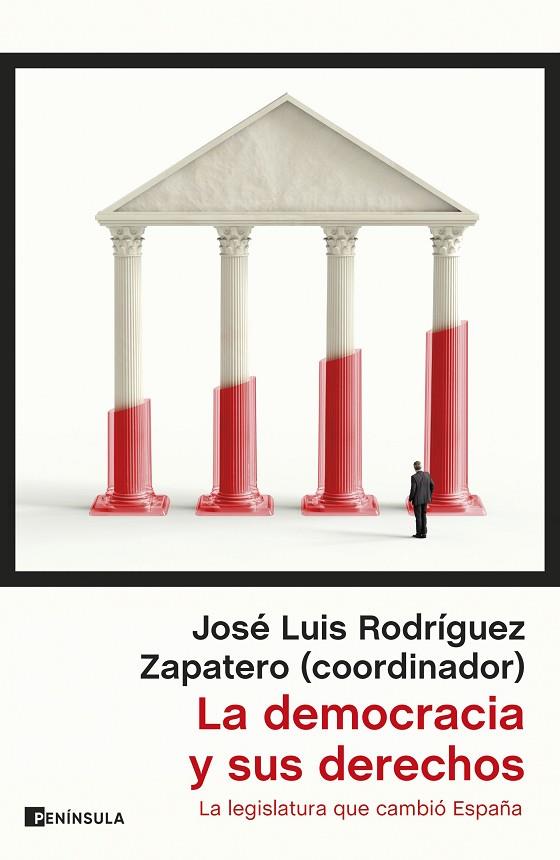 José Luis Rodríguez Zapatero (coordinador)

La democracia y sus derechos

La legislatura que cambió España

PENÍNSULA